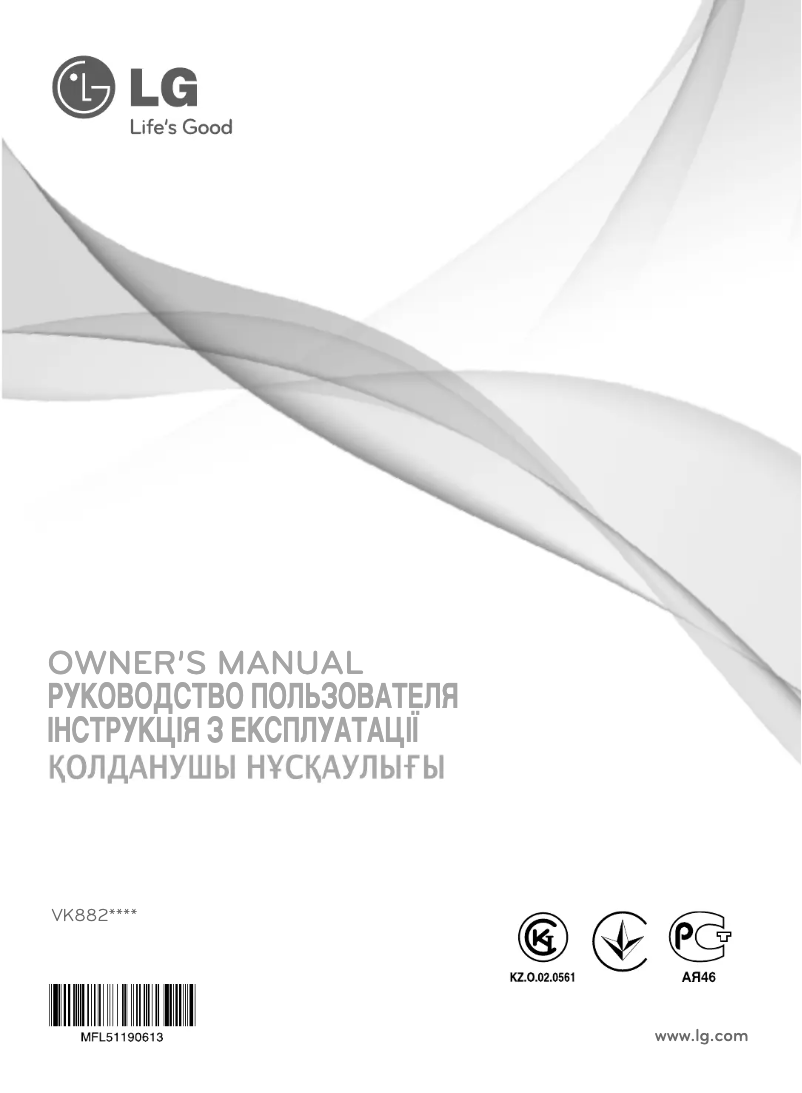 LG
Life's Good

OWNER'S MANUAL
РУКОВОДСТВО ПОЛЬЗОВАТЕЛЯ
ІНСТРУКЦІЯ З ЕКСПЛУАТАЦІЇ
ҚОЛДАНУШЫ НҰСҚАУЛЫҒЫ

VK882****

KZ.O.02.0561

АЯ46

MFL51190613

www.lg.com